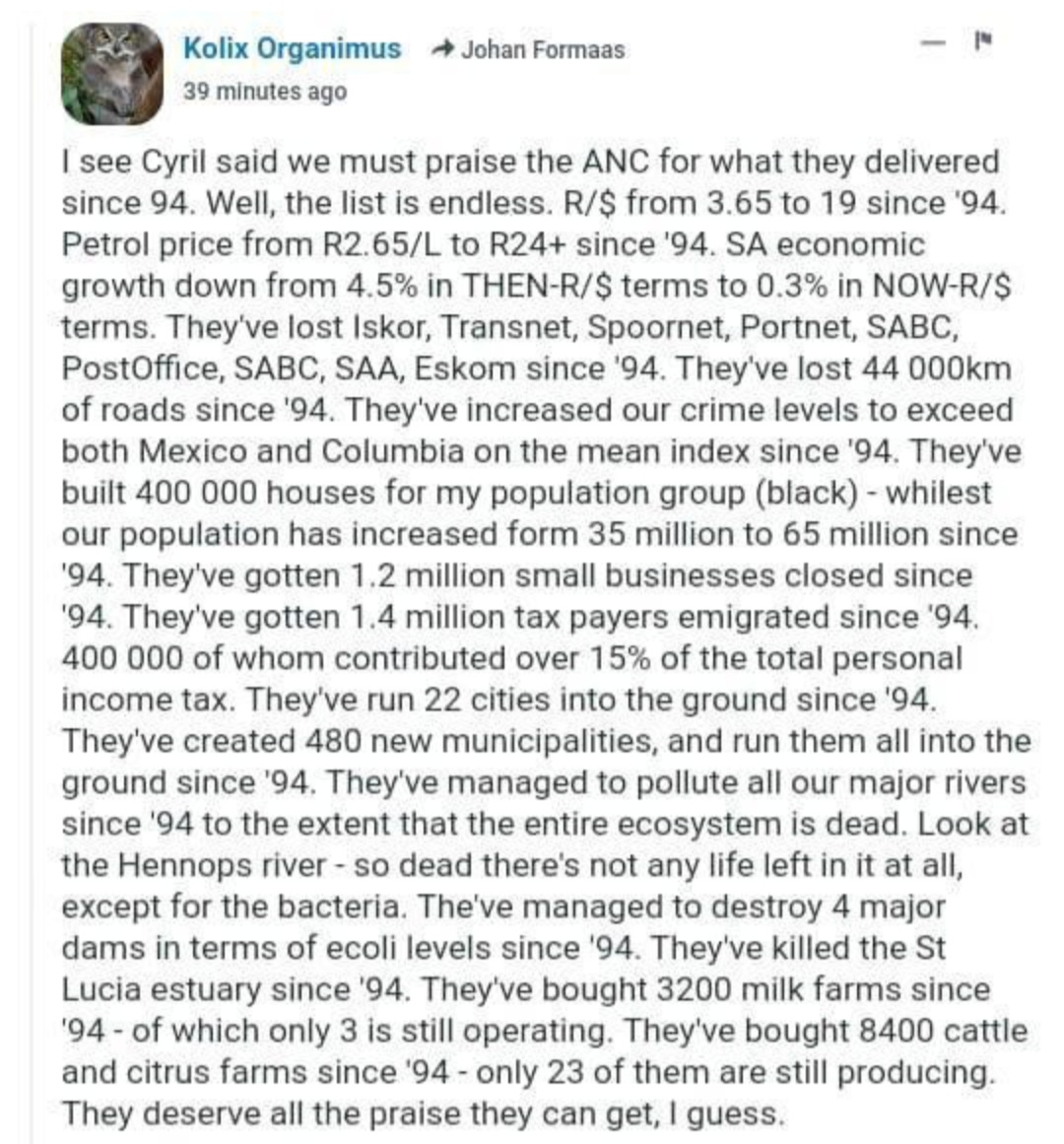 Kolix Organimus → Johan Formaas
39 minutes ago

I see Cyril said we must praise the ANC for what they delivered since 94. Well, the list is endless. R/$ from 3.65 to 19 since '94. Petrol price from R2.65/L to R24+ since '94. SA economic growth down from 4.5% in THEN-R/$ terms to 0.3% in NOW-R/$ terms. They've lost Iskor, Transnet, Spoornet, Portnet, SABC, PostOffice, SABC, SAA, Eskom since '94. They've lost 44 000km of roads since '94. They've increased our crime levels to exceed both Mexico and Columbia on the mean index since '94. They've built 400 000 houses for my population group (black) - whilest our population has increased form 35 million to 65 million since '94. They've gotten 1.2 million small businesses closed since '94. They've gotten 1.4 million tax payers emigrated since '94. 400 000 of whom contributed over 15% of the total personal income tax. They've run 22 cities into the ground since '94. They've created 480 new municipalities, and run them all into the ground since '94. They've managed to pollute all our major rivers since '94 to the extent that the entire ecosystem is dead. Look at the Hennops river - so dead there's not any life left in it at all, except for the bacteria. The've managed to destroy 4 major dams in terms of ecoli levels since '94. They've killed the St Lucia estuary since '94. They've bought 3200 milk farms since '94 - of which only 3 is still operating. They've bought 8400 cattle and citrus farms since '94 - only 23 of them are still producing. They deserve all the praise they can get, I guess.